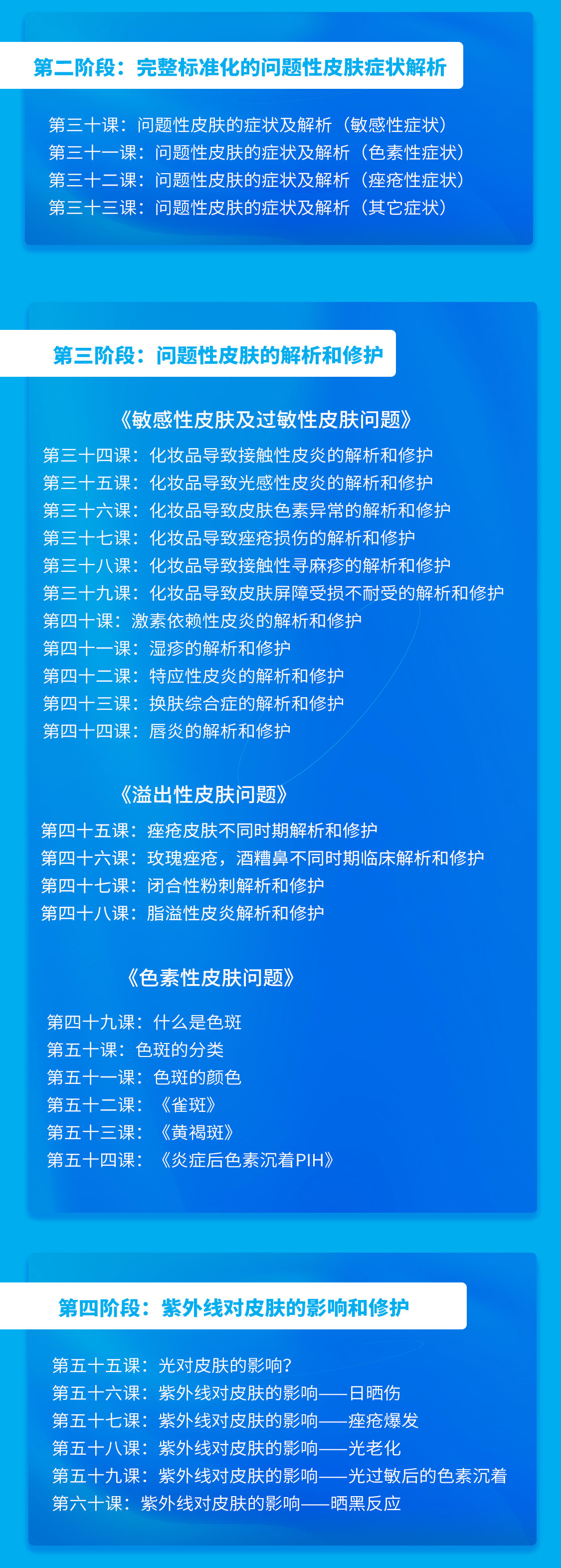 第二阶段：完整标准化的问题性皮肤症状解析

第三十课：问题性皮肤的症状及解析（敏感性症状）
第三十一课：问题性皮肤的症状及解析（色素性症状）
第三十二课：问题性皮肤的症状及解析（痤疮性症状）
第三十三课：问题性皮肤的症状及解析（其它症状）

第三阶段：问题性皮肤的解析和修护

《敏感性皮肤及过敏性皮肤问题》
第三十四课：化妆品导致接触性皮炎的解析和修护
第三十五课：化妆品导致光感性皮炎的解析和修护
第三十六课：化妆品导致皮肤色素异常的解析和修护
第三十七课：化妆品导致痤疮损伤的解析和修护
第三十八课：化妆品导致接触性寻麻疹的解析和修护
第三十九课：化妆品导致皮肤屏障受损不耐受的解析和修护
第四十课：激素依赖性皮炎的解析和修护
第四十一课：湿疹的解析和修护
第四十二课：特应性皮炎的解析和修护
第四十三课：换肤综合症的解析和修护
第四十四课：唇炎的解析和修护

《溢出性皮肤问题》
第四十五课：痤疮皮肤不同时期解析和修护
第四十六课：玫瑰痤疮，酒糟鼻不同时期临床解析和修护
第四十七课：闭合性粉刺解析和修护
第四十八课：脂溢性皮炎解析和修护

《色素性皮肤问题》
第四十九课：什么是色斑
第五十课：色斑的分类
第五十一课：色斑的颜色
第五十二课：《雀斑》
第五十三课：《黄褐斑》
第五十四课：《炎症后色素沉着PIH》

第四阶段：紫外线对皮肤的影响和修护

第五十五课：光对皮肤的影响?
第五十六课：紫外线对皮肤的影响——日晒伤
第五十七课：紫外线对皮肤的影响——痤疮爆发
第五十八课：紫外线对皮肤的影响——光老化
第五十九课：紫外线对皮肤的影响——光过敏后的色素沉着
第六十课：紫外线对皮肤的影响——晒黑反应